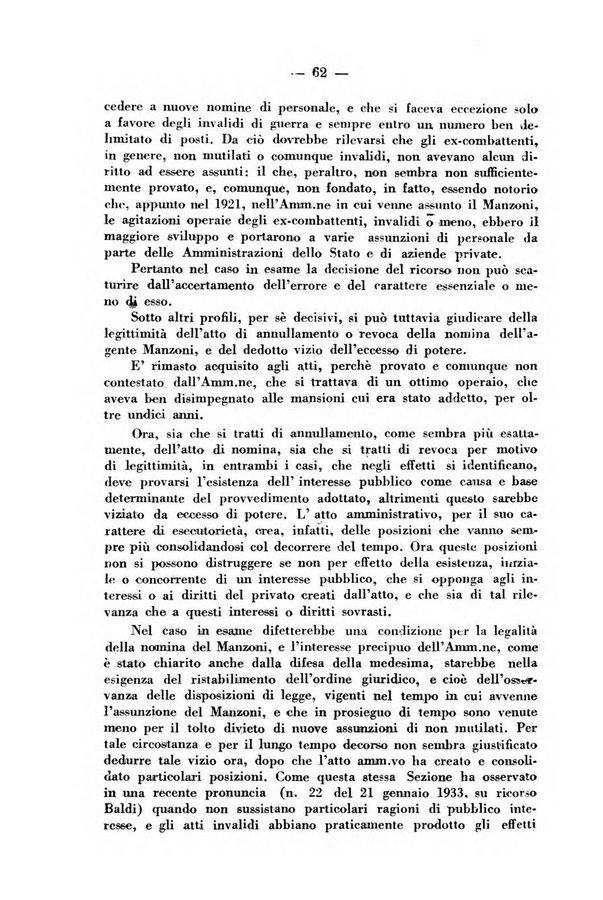 — 62 —

cedere a nuove nomine di personale, e che si faceva eccezione solo a favore degli invalidi di guerra e sempre entro un numero ben delimitato di posti. Da ciò dovrebbe rilevarsi che gli ex-combattenti, in genere, non mutilati o comunque invalidi, non avevano alcun diritto ad essere assunti: il che, peraltro, non sembra non sufficientemente provato, e, comunque, non fondato, in fatto, essendo notorio che, appunto nel 1921, nell'Amm.ne in cui venne assunto il Manzoni, le agitazioni operaie degli ex-combattenti, invalidi o meno, ebbero il maggiore sviluppo e portarono a varie assunzioni di personale da parte delle Amministrazioni dello Stato e di aziende private.

Pertanto nel caso in esame la decisione del ricorso non può scaturire dall'accertamento dell'errore e del carattere essenziale o meno di esso.

Sotto altri profili, per sè decisivi, si può tuttavia giudicare della legittimità dell'atto di annullamento o revoca della nomina dell'agente Manzoni, e del dedotto vizio dell'eccesso di potere.

E' rimasto acquisito agli atti, perchè provato e comunque non contestato dall'Amm.ne, che si trattava di un ottimo operaio, che aveva ben disimpegnato alle mansioni cui era stato addetto, per oltre undici anni.

Ora, sia che si tratti di annullamento, come sembra più esattamente, dell'atto di nomina, sia che si tratti di revoca per motivo di legittimità, in entrambi i casi, che negli effetti si identificano, deve provarsi l'esistenza dell' interesse pubblico come causa e base determinante del provvedimento adottato, altrimenti questo sarebbe viziato da eccesso di potere. L' atto amministrativo, per il suo carattere di esecutorietà, crea, infatti, delle posizioni che vanno sempre più consolidandosi col decorrere del tempo. Ora queste posizioni non si possono distruggere se non per effetto della esistenza, iniziale o concorrente di un interesse pubblico, che si opponga agli interessi o ai diritti del privato creati dall'atto, e che sia di tal rilevanza che a questi interessi o diritti sovrasti.

Nel caso in esame difetterebbe una condizione per la legalità della nomina del Manzoni, e l'interesse precipuo dell'Amm.ne, come è stato chiarito anche dalla difesa della medesima, starebbe nella esigenza del ristabilimento dell'ordine giuridico, e cioè dell'osservanza delle disposizioni di legge, vigenti nel tempo in cui avvenne l'assunzione del Manzoni, e che in prosieguo di tempo sono venute meno per il tolto divieto di nuove assunzioni di non mutilati. Per tale circostanza e per il lungo tempo decorso non sembra giustificato dedurre tale vizio ora, dopo che l'atto amm.vo ha creato e consolidato particolari posizioni. Come questa stessa Sezione ha osservato in una recente pronuncia (n. 22 del 21 gennaio 1933, su ricorso Baldi) quando non sussistano particolari ragioni di pubblico interesse, e gli atti invalidi abbiano praticamente prodotto gli effetti